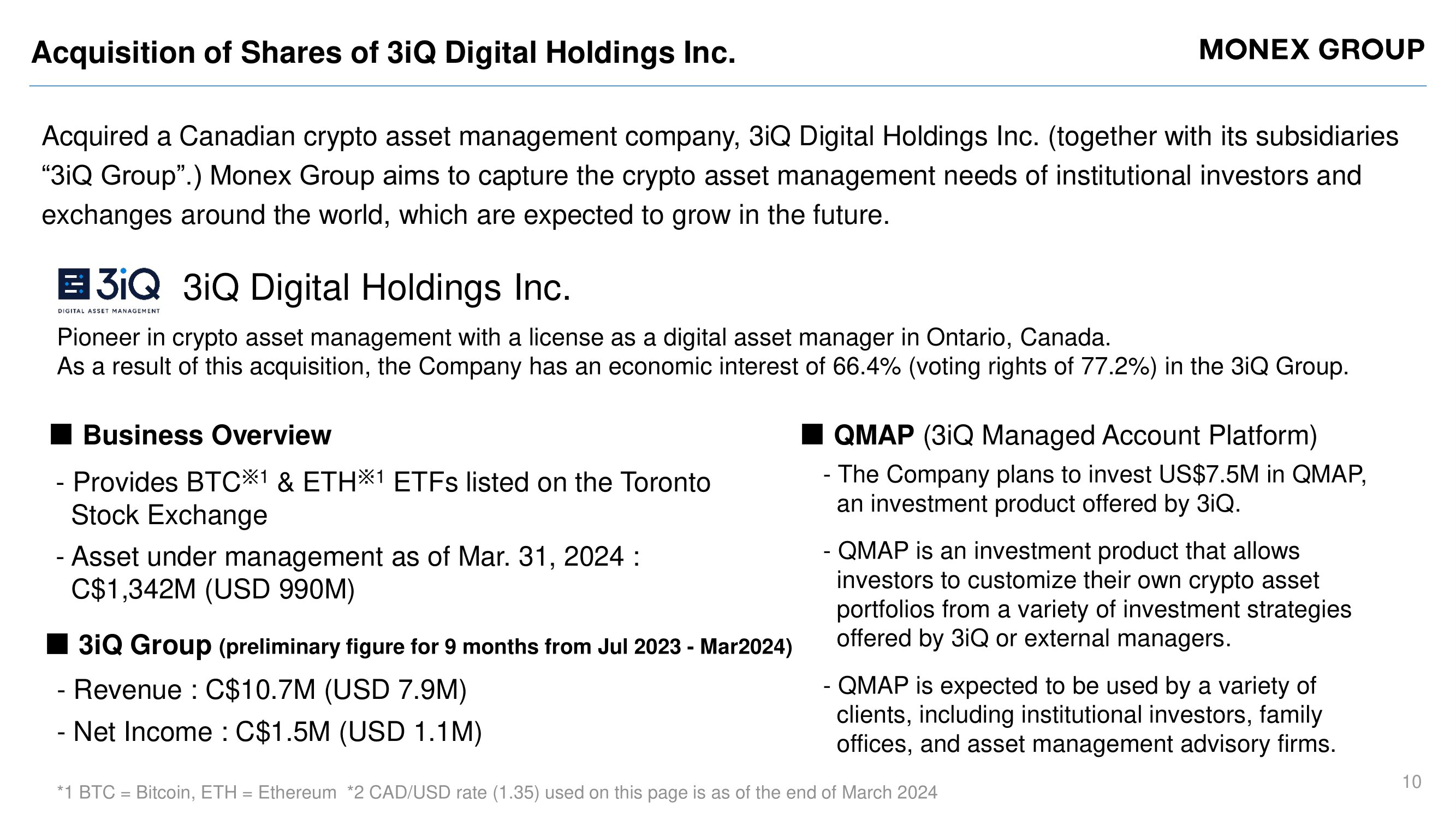 Acquisition of Shares of 3iQ Digital Holdings Inc.

MONEX GROUP

Acquired a Canadian crypto asset management company, 3iQ Digital Holdings Inc. (together with its subsidiaries “3iQ Group”.) Monex Group aims to capture the crypto asset management needs of institutional investors and exchanges around the world, which are expected to grow in the future.

3iQ DIGITAL ASSET MANAGEMENT

3iQ Digital Holdings Inc.

Pioneer in crypto asset management with a license as a digital asset manager in Ontario, Canada.
As a result of this acquisition, the Company has an economic interest of 66.4% (voting rights of 77.2%) in the 3iQ Group.

■ Business Overview

- Provides BTC※1 & ETH※1 ETFs listed on the Toronto Stock Exchange

- Asset under management as of Mar. 31, 2024 : C$1,342M (USD 990M)

■ 3iQ Group (preliminary figure for 9 months from Jul 2023 - Mar2024)

- Revenue : C$10.7M (USD 7.9M)

- Net Income : C$1.5M (USD 1.1M)

■ QMAP (3iQ Managed Account Platform)

- The Company plans to invest US$7.5M in QMAP, an investment product offered by 3iQ.

- QMAP is an investment product that allows investors to customize their own crypto asset portfolios from a variety of investment strategies offered by 3iQ or external managers.

- QMAP is expected to be used by a variety of clients, including institutional investors, family offices, and asset management advisory firms.

*1 BTC = Bitcoin, ETH = Ethereum *2 CAD/USD rate (1.35) used on this page is as of the end of March 2024

10